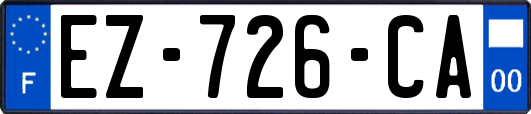 F
EZ-726-CA
00